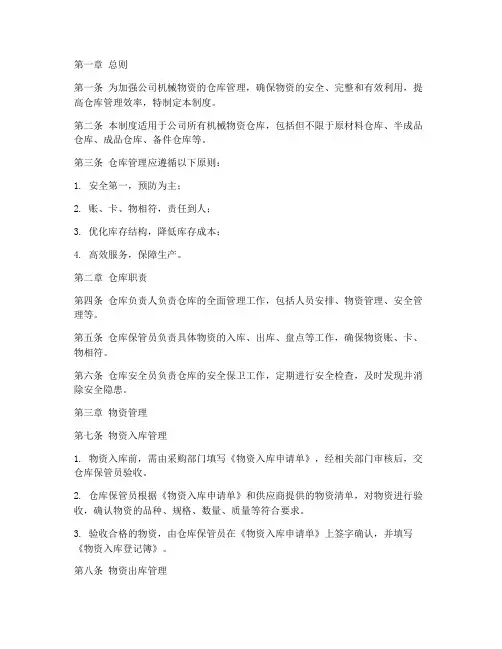 第一章 总则

第一条 为加强公司机械物资的仓库管理，确保物资的安全、完整和有效利用，提高仓库管理效率，特制定本制度。

第二条 本制度适用于公司所有机械物资仓库，包括但不限于原材料仓库、半成品仓库、成品仓库、备件仓库等。

第三条 仓库管理应遵循以下原则：

1. 安全第一，预防为主；

2. 账、卡、物相符，责任到人；

3. 优化库存结构，降低库存成本；

4. 高效服务，保障生产。

第二章 仓库职责

第四条 仓库负责人负责仓库的全面管理工作，包括人员安排、物资管理、安全管理等。

第五条 仓库保管员负责具体物资的入库、出库、盘点等工作，确保物资账、卡、物相符。

第六条 仓库安全员负责仓库的安全保卫工作，定期进行安全检查，及时发现并消除安全隐患。

第三章 物资管理

第七条 物资入库管理

1. 物资入库前，需由采购部门填写《物资入库申请单》，经相关部门审核后，交仓库保管员验收。

2. 仓库保管员根据《物资入库申请单》和供应商提供的物资清单，对物资进行验收，确认物资的品种、规格、数量、质量等符合要求。

3. 验收合格的物资，由仓库保管员在《物资入库申请单》上签字确认，并填写《物资入库登记簿》。

第八条 物资出库管理